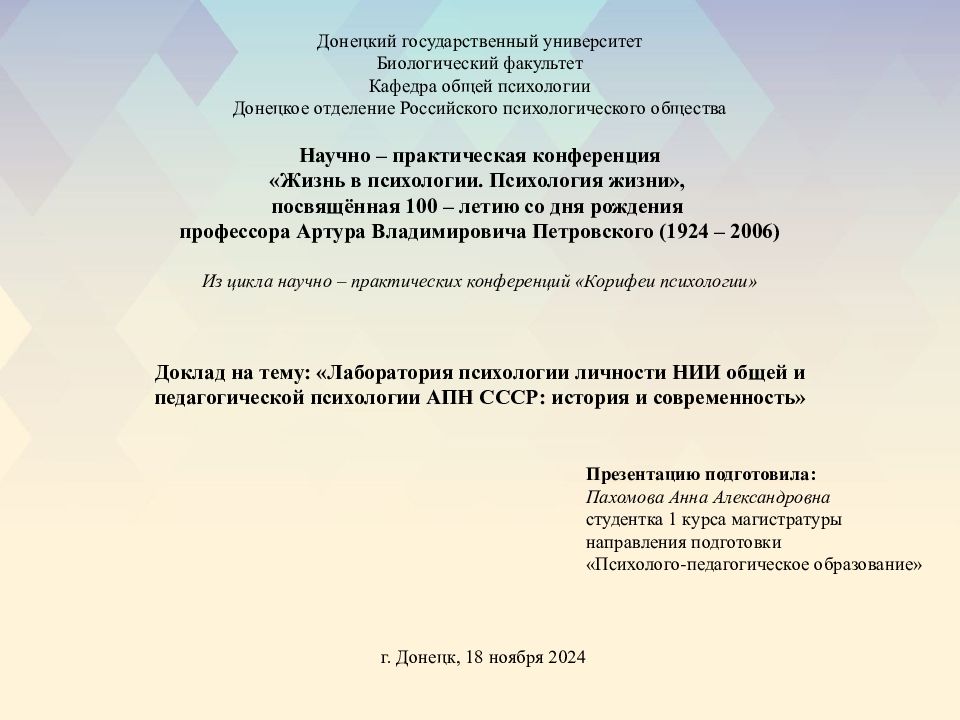 Донецкий государственный университет
Биологический факультет
Кафедра общей психологии
Донецкое отделение Российского психологического общества

Научно – практическая конференция
«Жизнь в психологии. Психология жизни»,
посвящённая 100 – летию со дня рождения
профессора Артура Владимировича Петровского (1924 – 2006)

Из цикла научно – практических конференций «Корифеи психологии»

Доклад на тему: «Лаборатория психологии личности НИИ общей и педагогической психологии АПН СССР: история и современность»

Презентацию подготовила:
Пахомова Анна Александровна
студентка 1 курса магистратуры
направления подготовки
«Психолого-педагогическое образование»

г. Донецк, 18 ноября 2024